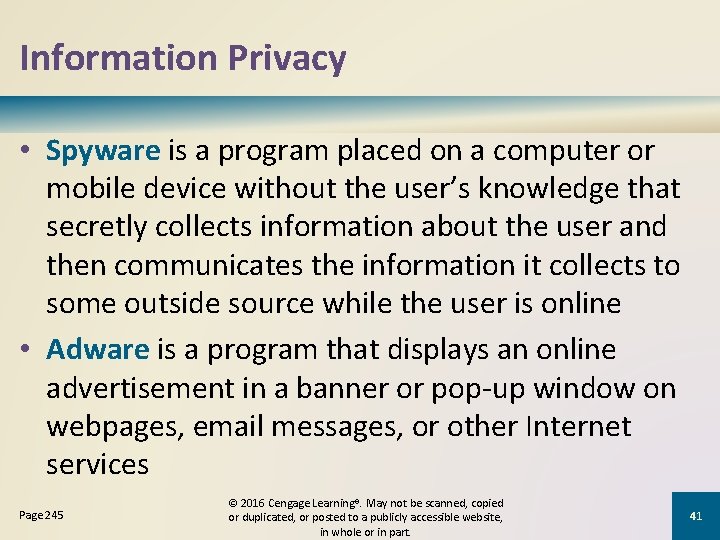 Information Privacy

• Spyware is a program placed on a computer or mobile device without the user's knowledge that secretly collects information about the user and then communicates the information it collects to some outside source while the user is online

• Adware is a program that displays an online advertisement in a banner or pop-up window on webpages, email messages, or other Internet services

Page 245

© 2016 Cengage Learning®. May not be scanned, copied or duplicated, or posted to a publicly accessible website, in whole or in part.

41